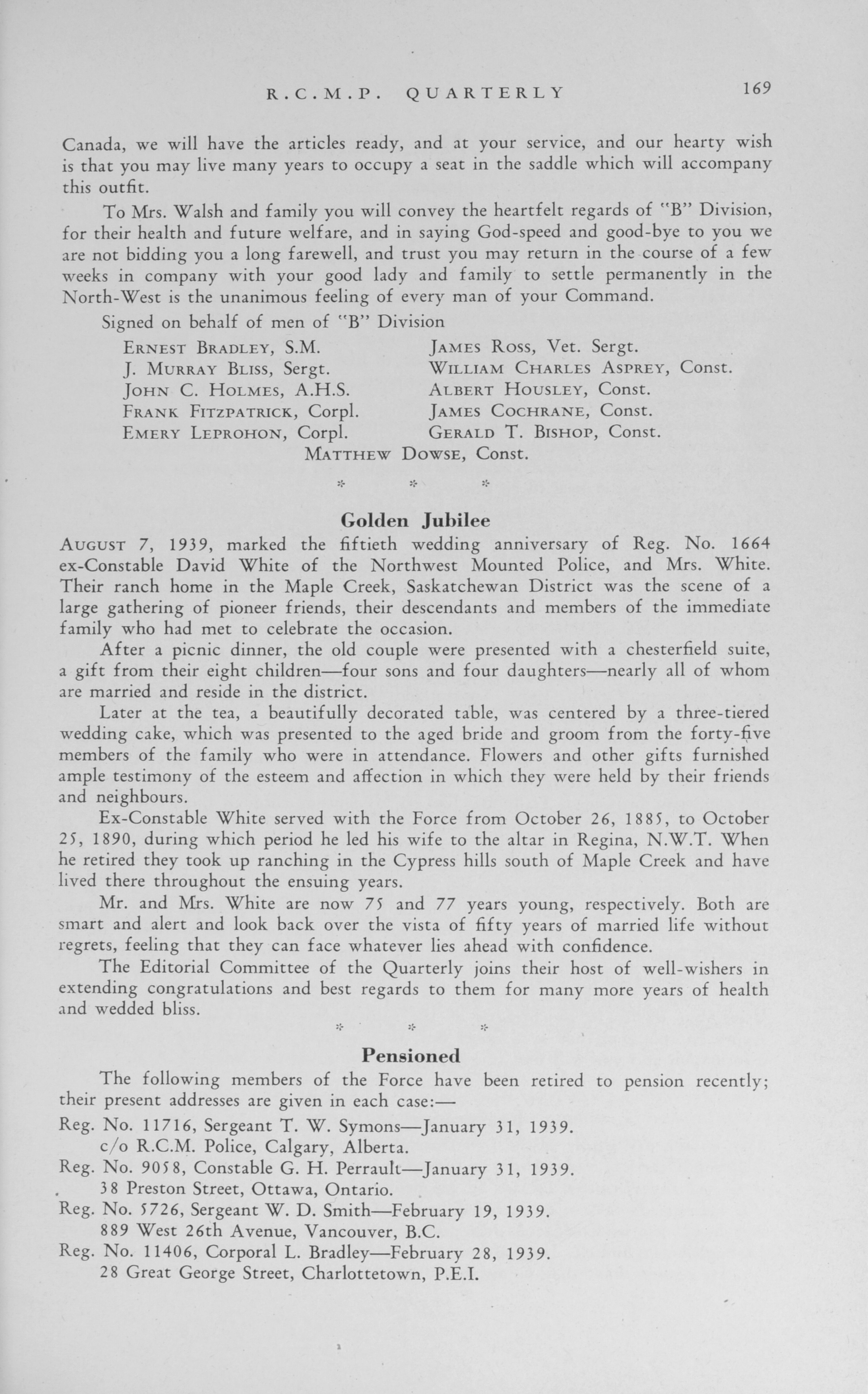 R.C.M.P. QUARTERLY 169

Canada, we will have the articles ready, and at your service, and our hearty wish is that you may live many years to occupy a seat in the saddle which will accompany this outfit.

To Mrs. Walsh and family you will convey the heartfelt regards of "B" Division, for their health and future welfare, and in saying God-speed and good-bye to you we are not bidding you a long farewell, and trust you may return in the course of a few weeks in company with your good lady and family to settle permanently in the North-West is the unanimous feeling of every man of your Command.

Signed on behalf of men of "B" Division

ERNEST BRADLEY, S.M.
J. MURRAY BLISS, Sergt.
JOHN C. HOLMES, A.H.S.
FRANK FITZPATRICK, Corpl.
EMERY LEPROHON, Corpl.

JAMES ROSS, Vet. Sergt.
WILLIAM CHARLES ASPREY, Const.
ALBERT HOUSLEY, Const.
JAMES COCHRANE, Const.
GERALD T. BISHOP, Const.

MATTHEW DOWSE, Const.

* * *

Golden Jubilee

AUGUST 7, 1939, marked the fiftieth wedding anniversary of Reg. No. 1664 ex-Constable David White of the Northwest Mounted Police, and Mrs. White. Their ranch home in the Maple Creek, Saskatchewan District was the scene of a large gathering of pioneer friends, their descendants and members of the immediate family who had met to celebrate the occasion.

After a picnic dinner, the old couple were presented with a chesterfield suite, a gift from their eight children—four sons and four daughters—nearly all of whom are married and reside in the district.

Later at the tea, a beautifully decorated table, was centered by a three-tiered wedding cake, which was presented to the aged bride and groom from the forty-five members of the family who were in attendance. Flowers and other gifts furnished ample testimony of the esteem and affection in which they were held by their friends and neighbours.

Ex-Constable White served with the Force from October 26, 1885, to October 25, 1890, during which period he led his wife to the altar in Regina, N.W.T. When he retired they took up ranching in the Cypress hills south of Maple Creek and have lived there throughout the ensuing years.

Mr. and Mrs. White are now 75 and 77 years young, respectively. Both are smart and alert and look back over the vista of fifty years of married life without regrets, feeling that they can face whatever lies ahead with confidence.

The Editorial Committee of the Quarterly joins their host of well-wishers in extending congratulations and best regards to them for many more years of health and wedded bliss.

* * *

Pensioned

The following members of the Force have been retired to pension recently; their present addresses are given in each case:—

Reg. No. 11716, Sergeant T. W. Symons—January 31, 1939.
c/o R.C.M. Police, Calgary, Alberta.
Reg. No. 9058, Constable G. H. Perrault—January 31, 1939.
38 Preston Street, Ottawa, Ontario.
Reg. No. 5726, Sergeant W. D. Smith—February 19, 1939.
889 West 26th Avenue, Vancouver, B.C.
Reg. No. 11406, Corporal L. Bradley—February 28, 1939.
28 Great George Street, Charlottetown, P.E.I.